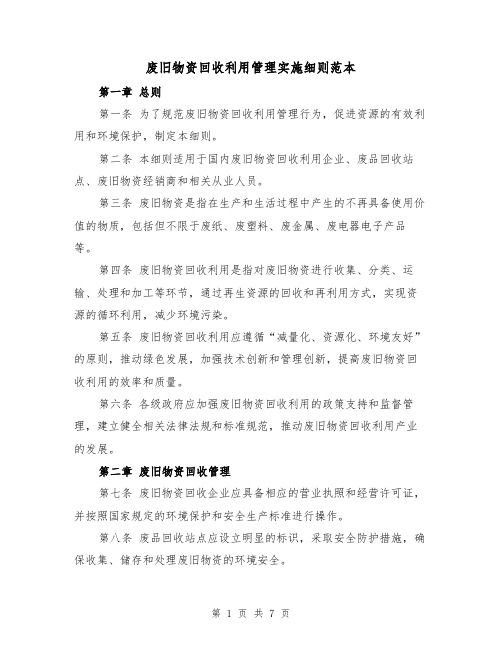 废旧物资回收利用管理实施细则范本

第一章 总则

第一条 为了规范废旧物资回收利用管理行为，促进资源的有效利用和环境保护，制定本细则。

第二条 本细则适用于国内废旧物资回收利用企业、废品回收站点、废旧物资经销商和相关从业人员。

第三条 废旧物资是指在生产和生活过程中产生的不再具备使用价值的物质，包括但不限于废纸、废塑料、废金属、废电器电子产品等。

第四条 废旧物资回收利用是指对废旧物资进行收集、分类、运输、处理和加工等环节，通过再生资源的回收和再利用方式，实现资源的循环利用，减少环境污染。

第五条 废旧物资回收利用应遵循“减量化、资源化、环境友好”的原则，推动绿色发展，加强技术创新和管理创新，提高废旧物资回收利用的效率和质量。

第六条 各级政府应加强废旧物资回收利用的政策支持和监督管理，建立健全相关法律法规和标准规范，推动废旧物资回收利用产业的发展。

第二章 废旧物资回收管理

第七条 废旧物资回收企业应具备相应的营业执照和经营许可证，并按照国家规定的环境保护和安全生产标准进行操作。

第八条 废品回收站点应设立明显的标识，采取安全防护措施，确保收集、储存和处理废旧物资的环境安全。

第 1 页 共 7 页